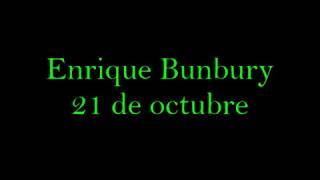 Enrique Bunbury
21 de octubre